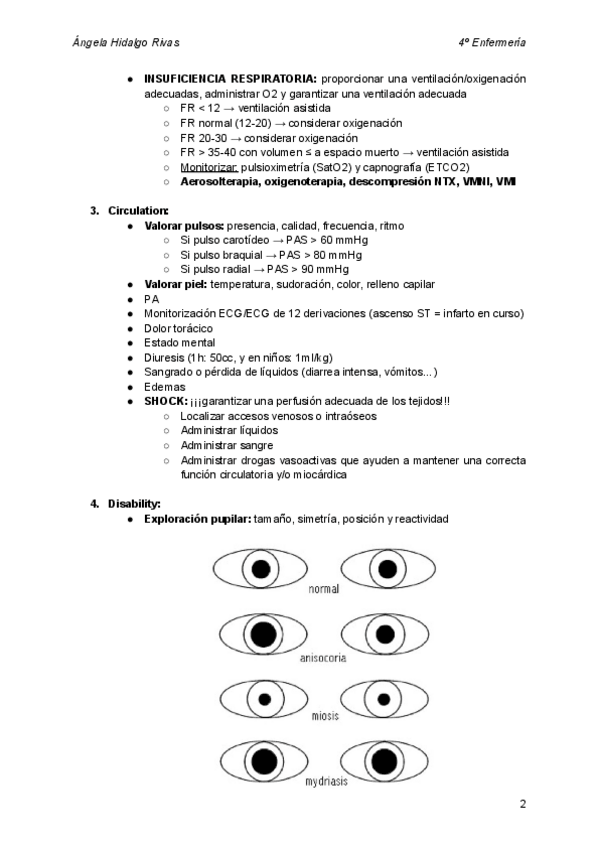 Ángela Hidalgo Rivas

4º Enfermería

- **INSUFICIENCIA RESPIRATORIA:** proporcionar una ventilación/oxigenación adecuadas, administrar O2 y garantizar una ventilación adecuada
  - FR < 12 → ventilación asistida
  - FR normal (12-20) → considerar oxigenación
  - FR 20-30 → considerar oxigenación
  - FR > 35-40 con volumen ≤ a espacio muerto → ventilación asistida
  - Monitorizar: pulsioximetría (SatO2) y capnografía (ETCO2)
  - **Aerosolterapia, oxigenoterapia, descompresión NTX, VMNI, VMI**

3. **Circulation:**
- **Valorar pulsos:** presencia, calidad, frecuencia, ritmo
  - Si pulso carotídeo → PAS > 60 mmHg
  - Si pulso braquial → PAS > 80 mmHg
  - Si pulso radial → PAS > 90 mmHg
- **Valorar piel:** temperatura, sudoración, color, relleno capilar
- PA
- Monitorización ECG/ECG de 12 derivaciones (ascenso ST = infarto en curso)
- Dolor torácico
- Estado mental
- Diuresis (1h: 50cc, y en niños: 1ml/kg)
- Sangrado o pérdida de líquidos (diarrea intensa, vómitos...)
- Edemas
- **SHOCK:** ¡¡¡garantizar una perfusión adecuada de los tejidos!!!
  - Localizar accesos venosos o intraóseos
  - Administrar líquidos
  - Administrar sangre
  - Administrar drogas vasoactivas que ayuden a mantener una correcta función circulatoria y/o miocárdica

4. **Disability:**
- **Exploración pupilar:** tamaño, simetría, posición y reactividad

normal

anisocoria

miosis

mydriasis

2